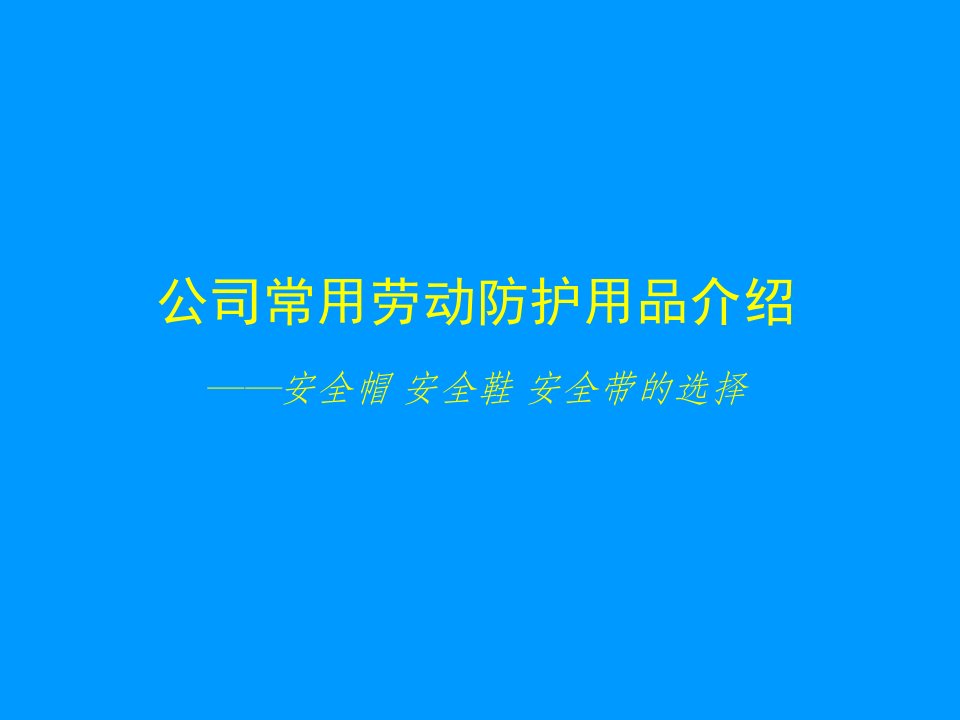 公司常用劳动防护用品介绍

——安全帽 安全鞋 安全带的选择